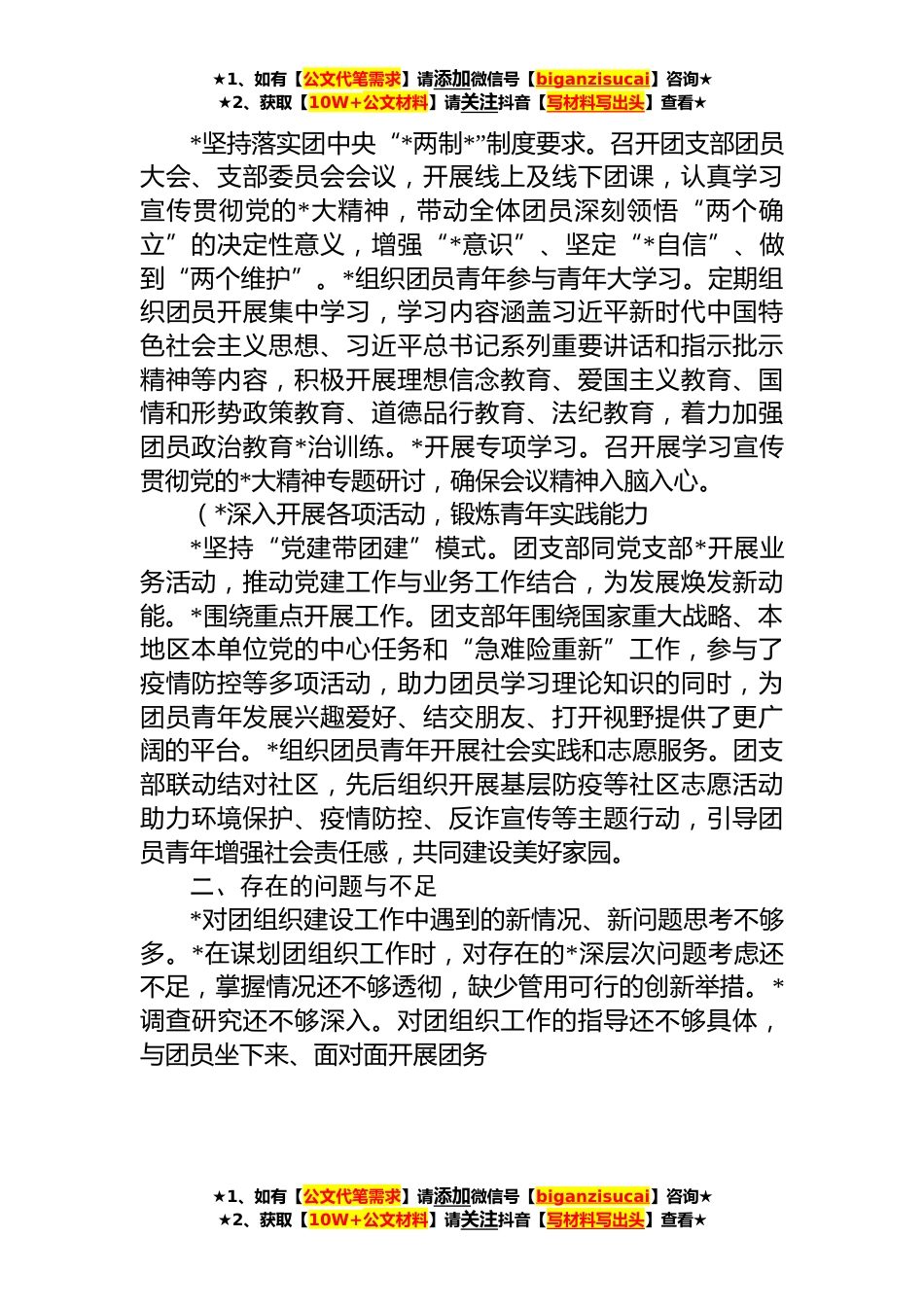 ★1、如有【公文代笔需求】请添加微信号【biganzisucai】咨询★
★2、获取【10W+公文材料】请关注抖音【写材料写出头】查看★

*坚持落实团中央“*两制*”制度要求。召开团支部团员大会、支部委员会会议，开展线上及线下团课，认真学习宣传贯彻党的*大精神，带动全体团员深刻领悟“两个确立”的决定性意义，增强“*意识”、坚定“*自信”、做到“两个维护”。*组织团员青年参与青年大学习。定期组织团员开展集中学习，学习内容涵盖习近平新时代中国特色社会主义思想、习近平总书记系列重要讲话和指示批示精神等内容，积极开展理想信念教育、爱国主义教育、国情和形势政策教育、道德品行教育、法纪教育，着力加强团员政治教育*治训练。*开展专项学习。召开展学习宣传贯彻党的*大精神专题研讨，确保会议精神入脑入心。

（*深入开展各项活动，锻炼青年实践能力

*坚持“党建带团建”模式。团支部同党支部*开展业务活动，推动党建工作与业务工作结合，为发展焕发新动能。*围绕重点开展工作。团支部年围绕国家重大战略、本地区本单位党的中心任务和“急难险重新”工作，参与了疫情防控等多项活动，助力团员学习理论知识的同时，为团员青年发展兴趣爱好、结交朋友、打开视野提供了更广阔的平台。*组织团员青年开展社会实践和志愿服务。团支部联动结对社区，先后组织开展基层防疫等社区志愿活动助力环境保护、疫情防控、反诈宣传等主题行动，引导团员青年增强社会责任感，共同建设美好家园。

二、存在的问题与不足

*对团组织建设工作中遇到的新情况、新问题思考不够多。*在谋划团组织工作时，对存在的*深层次问题考虑还不足，掌握情况还不够透彻，缺少管用可行的创新举措。*调查研究还不够深入。对团组织工作的指导还不够具体，与团员坐下来、面对面开展团务

★1、如有【公文代笔需求】请添加微信号【biganzisucai】咨询★
★2、获取【10W+公文材料】请关注抖音【写材料写出头】查看★